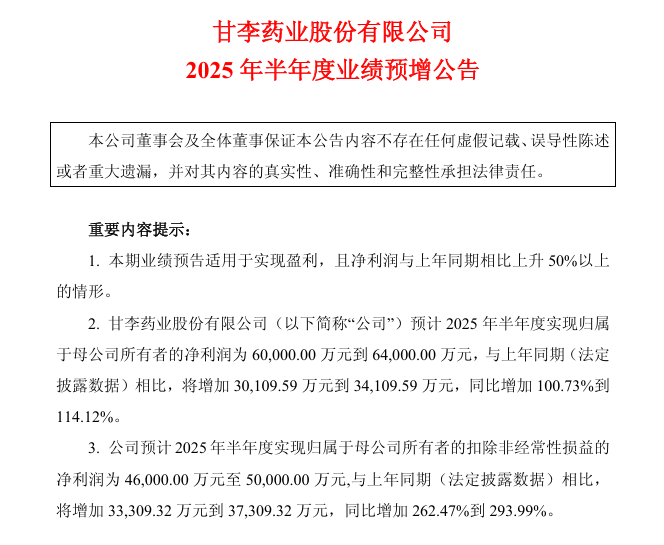 甘李药业股份有限公司
2025 年半年度业绩预增公告

本公司董事会及全体董事保证本公告内容不存在任何虚假记载、误导性陈述或者重大遗漏，并对其内容的真实性、准确性和完整性承担法律责任。

重要内容提示：

1. 本期业绩预告适用于实现盈利，且净利润与上年同期相比上升 50%以上的情形。

2. 甘李药业股份有限公司（以下简称“公司”）预计 2025 年半年度实现归属于母公司所有者的净利润为 60,000.00 万元到 64,000.00 万元，与上年同期（法定披露数据）相比，将增加 30,109.59 万元到 34,109.59 万元，同比增加 100.73%到 114.12%。

3. 公司预计 2025 年半年度实现归属于母公司所有者的扣除非经常性损益的净利润为 46,000.00 万元至 50,000.00 万元,与上年同期（法定披露数据）相比，将增加 33,309.32 万元到 37,309.32 万元，同比增加 262.47%到 293.99%。